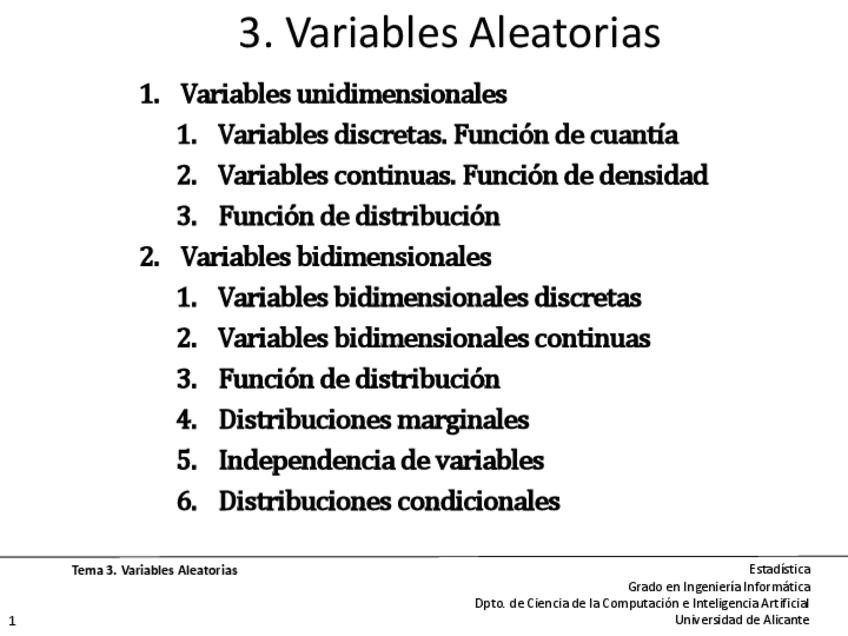 3. Variables Aleatorias

1. Variables unidimensionales
   1. Variables discretas. Función de cuantía
   2. Variables continuas. Función de densidad
   3. Función de distribución
2. Variables bidimensionales
   1. Variables bidimensionales discretas
   2. Variables bidimensionales continuas
   3. Función de distribución
   4. Distribuciones marginales
   5. Independencia de variables
   6. Distribuciones condicionales

Tema 3. Variables Aleatorias

Estadística
Grado en Ingeniería Informática
Dpto. de Ciencia de la Computación e Inteligencia Artificial
Universidad de Alicante

1